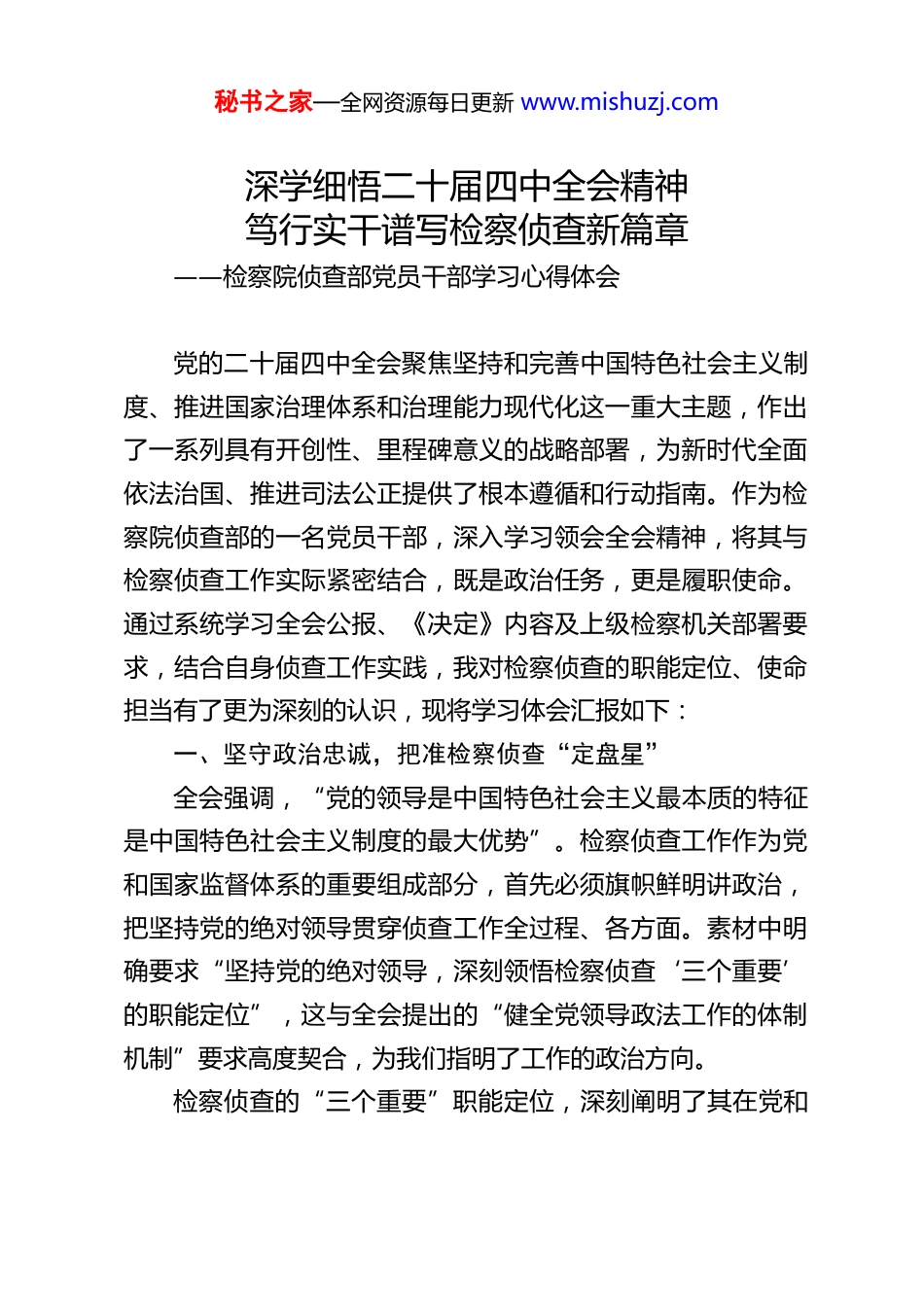 秘书之家—全网资源每日更新 www.mishuzj.com

深学细悟二十届四中全会精神
笃行实干谱写检察侦查新篇章
——检察院侦查部党员干部学习心得体会

党的二十届四中全会聚焦坚持和完善中国特色社会主义制度、推进国家治理体系和治理能力现代化这一重大主题，作出了一系列具有开创性、里程碑意义的战略部署，为新时代全面依法治国、推进司法公正提供了根本遵循和行动指南。作为检察院侦查部的一名党员干部，深入学习领会全会精神，将其与检察侦查工作实际紧密结合，既是政治任务，更是履职使命。通过系统学习全会公报、《决定》内容及上级检察机关部署要求，结合自身侦查工作实践，我对检察侦查的职能定位、使命担当有了更为深刻的认识，现将学习体会汇报如下：

一、坚守政治忠诚，把准检察侦查“定盘星”

全会强调，“党的领导是中国特色社会主义最本质的特征是中国特色社会主义制度的最大优势”。检察侦查工作作为党和国家监督体系的重要组成部分，首先必须旗帜鲜明讲政治，把坚持党的绝对领导贯穿侦查工作全过程、各方面。素材中明确要求“坚持党的绝对领导，深刻领悟检察侦查‘三个重要’的职能定位”，这与全会提出的“健全党领导政法工作的体制机制”要求高度契合，为我们指明了工作的政治方向。

检察侦查的“三个重要”职能定位，深刻阐明了其在党和